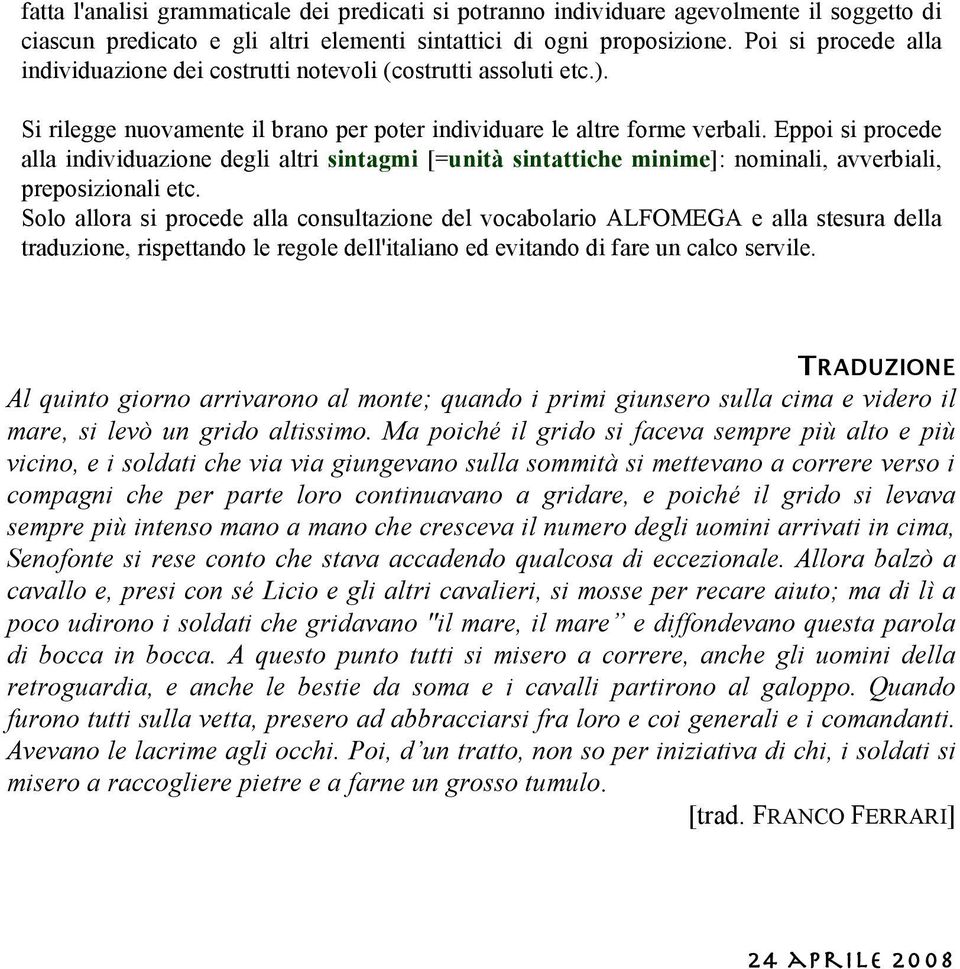 fatta l'analisi grammaticale dei predicati si potranno individuare agevolmente il soggetto di ciascun predicato e gli altri elementi sintattici di ogni proposizione. Poi si procede alla individuazione dei costrutti notevoli (costrutti assoluti etc.).

Si rilegge nuovamente il brano per poter individuare le altre forme verbali. Eppoi si procede alla individuazione degli altri sintagmi [=unità sintattiche minime]: nominali, avverbiali, preposizionali etc.
Solo allora si procede alla consultazione del vocabolario ALFOMEGA e alla stesura della traduzione, rispettando le regole dell'italiano ed evitando di fare un calco servile.

TRADUZIONE

Al quinto giorno arrivarono al monte; quando i primi giunsero sulla cima e videro il mare, si levò un grido altissimo. Ma poiché il grido si faceva sempre più alto e più vicino, e i soldati che via via giungevano sulla sommità si mettevano a correre verso i compagni che per parte loro continuavano a gridare, e poiché il grido si levava sempre più intenso mano a mano che cresceva il numero degli uomini arrivati in cima, Senofonte si rese conto che stava accadendo qualcosa di eccezionale. Allora balzò a cavallo e, presi con sé Licio e gli altri cavalieri, si mosse per recare aiuto; ma di lì a poco udirono i soldati che gridavano "il mare, il mare” e diffondevano questa parola di bocca in bocca. A questo punto tutti si misero a correre, anche gli uomini della retroguardia, e anche le bestie da soma e i cavalli partirono al galoppo. Quando furono tutti sulla vetta, presero ad abbracciarsi fra loro e coi generali e i comandanti. Avevano le lacrime agli occhi. Poi, d’un tratto, non so per iniziativa di chi, i soldati si misero a raccogliere pietre e a farne un grosso tumulo.

[trad. FRANCO FERRARI]

24 APRILE 2008